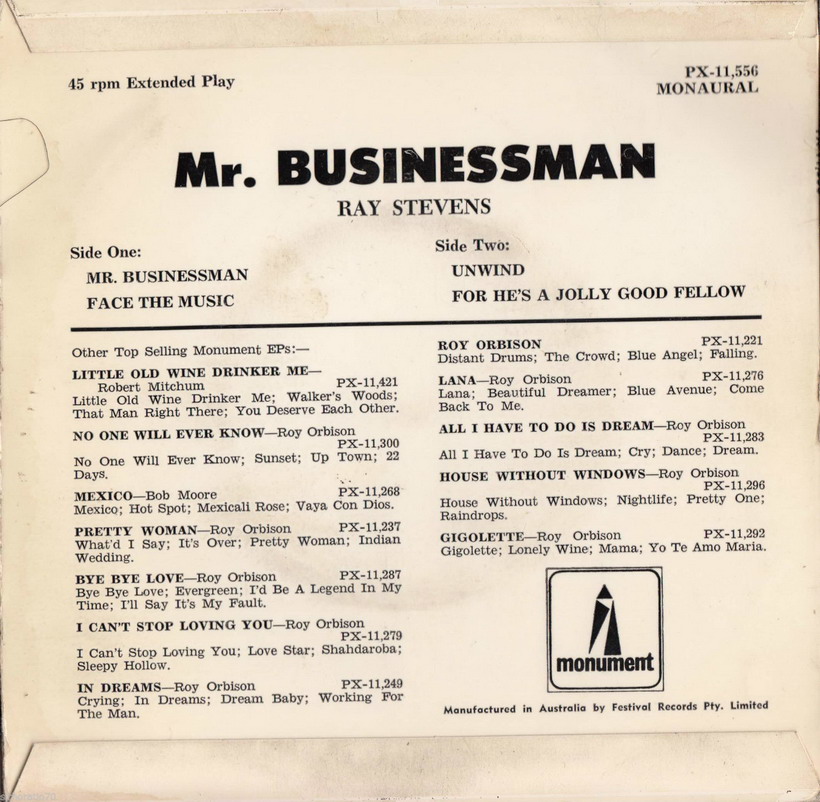 45 rpm Extended Play

PX-11,556
MONAURAL

Mr. BUSINESSMAN

RAY STEVENS

Side One:
MR. BUSINESSMAN
FACE THE MUSIC

Side Two:
UNWIND
FOR HE'S A JOLLY GOOD FELLOW

Other Top Selling Monument EPs:—

LITTLE OLD WINE DRINKER ME— Robert Mitchum PX-11,421
Little Old Wine Drinker Me; Walker's Woods; That Man Right There; You Deserve Each Other.

NO ONE WILL EVER KNOW—Roy Orbison PX-11,300
No One Will Ever Know; Sunset; Up Town; 22 Days.

MEXICO—Bob Moore PX-11,268
Mexico; Hot Spot; Mexicali Rose; Vaya Con Dios.

PRETTY WOMAN—Roy Orbison PX-11,237
What'd I Say; It's Over; Pretty Woman; Indian Wedding.

BYE BYE LOVE—Roy Orbison PX-11,287
Bye Bye Love; Evergreen; I'd Be A Legend In My Time; I'll Say It's My Fault.

I CAN'T STOP LOVING YOU—Roy Orbison PX-11,279
I Can't Stop Loving You; Love Star; Shahdaroba; Sleepy Hollow.

IN DREAMS—Roy Orbison PX-11,249
Crying; In Dreams; Dream Baby; Working For The Man.

ROY ORBISON PX-11,221
Distant Drums; The Crowd; Blue Angel; Falling.

LANA—Roy Orbison PX-11,276
Lana; Beautiful Dreamer; Blue Avenue; Come Back To Me.

ALL I HAVE TO DO IS DREAM—Roy Orbison PX-11,283
All I Have To Do Is Dream; Cry; Dance; Dream.

HOUSE WITHOUT WINDOWS—Roy Orbison PX-11,296
House Without Windows; Nightlife; Pretty One; Raindrops.

GIGOLETTE—Roy Orbison PX-11,292
Gigolette; Lonely Wine; Mama; Yo Te Amo Maria.

monument

Manufactured in Australia by Festival Records Pty. Limited